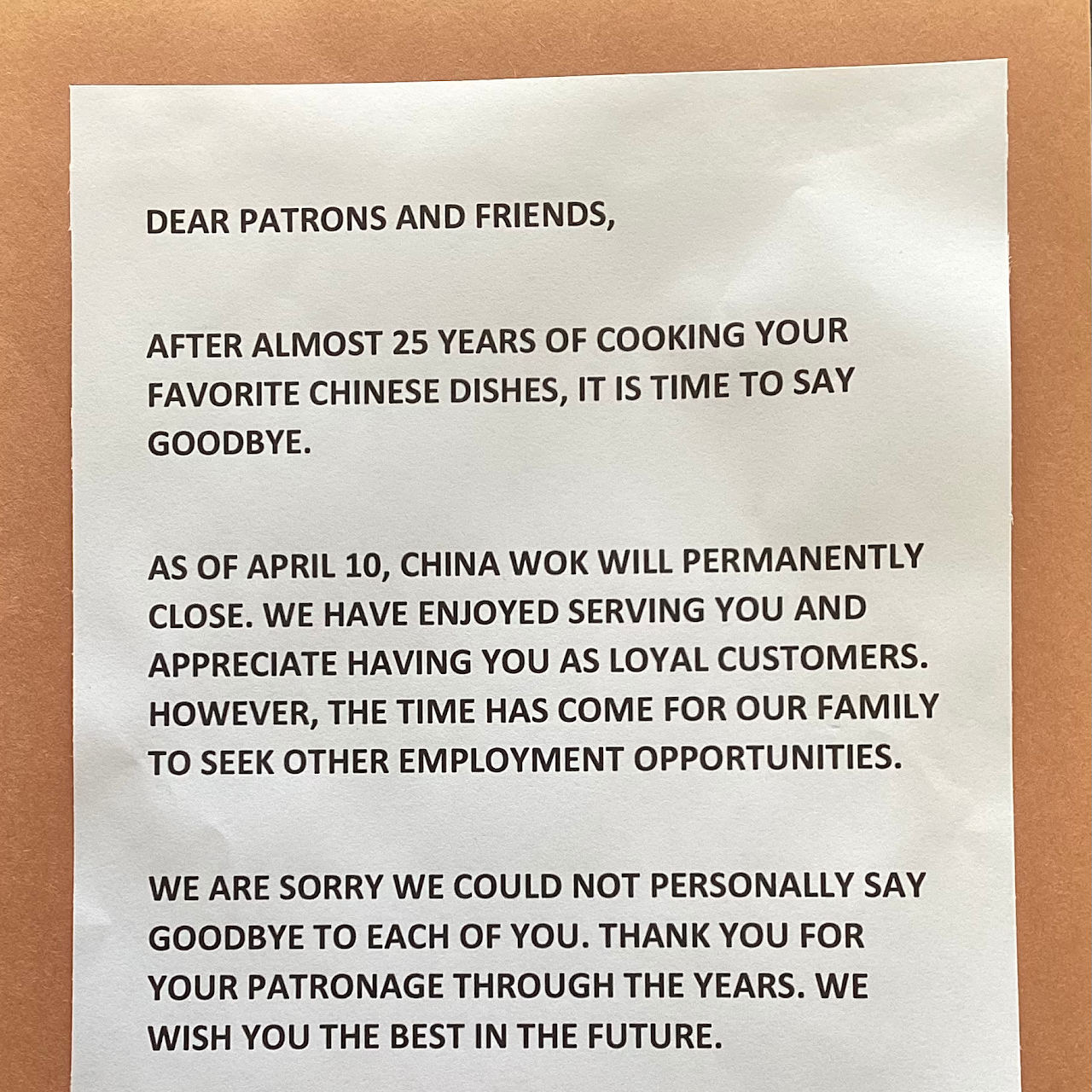 DEAR PATRONS AND FRIENDS,

AFTER ALMOST 25 YEARS OF COOKING YOUR FAVORITE CHINESE DISHES, IT IS TIME TO SAY GOODBYE.

AS OF APRIL 10, CHINA WOK WILL PERMANENTLY CLOSE. WE HAVE ENJOYED SERVING YOU AND APPRECIATE HAVING YOU AS LOYAL CUSTOMERS. HOWEVER, THE TIME HAS COME FOR OUR FAMILY TO SEEK OTHER EMPLOYMENT OPPORTUNITIES.

WE ARE SORRY WE COULD NOT PERSONALLY SAY GOODBYE TO EACH OF YOU. THANK YOU FOR YOUR PATRONAGE THROUGH THE YEARS. WE WISH YOU THE BEST IN THE FUTURE.